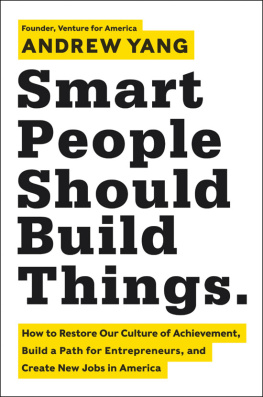 Founder, Venture for America
ANDREW YANG

Smart People Should Build Things.

How to Restore Our Culture of Achievement, Build a Path for Entrepreneurs, and Create New Jobs in America